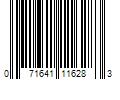 0 71641 11628 3